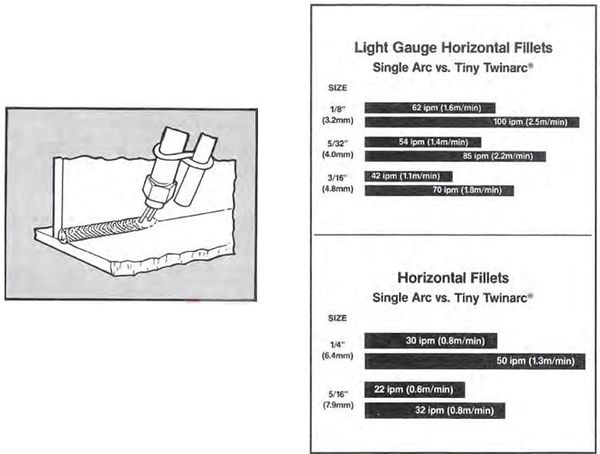 Light Gauge Horizontal Fillets
Single Arc vs. Tiny Twinarc®

SIZE

1/8"
(3.2mm)
62 ipm (1.6m/min)
100 ipm (2.5m/min)

5/32"
(4.0mm)
54 ipm (1.4m/min)
85 ipm (2.2m/min)

3/16"
(4.8mm)
42 ipm (1.1m/min)
70 ipm (1.8m/min)

Horizontal Fillets
Single Arc vs. Tiny Twinarc®

SIZE

1/4"
(6.4mm)
30 ipm (0.8m/min)
50 ipm (1.3m/min)

5/16"
(7.9mm)
22 ipm (0.6m/min)
32 ipm (0.8m/min)